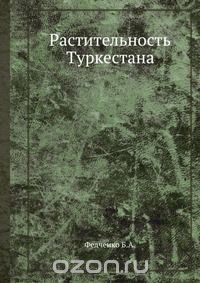 Растительность Туркестана

Федченко Б.А.

ozon.ru